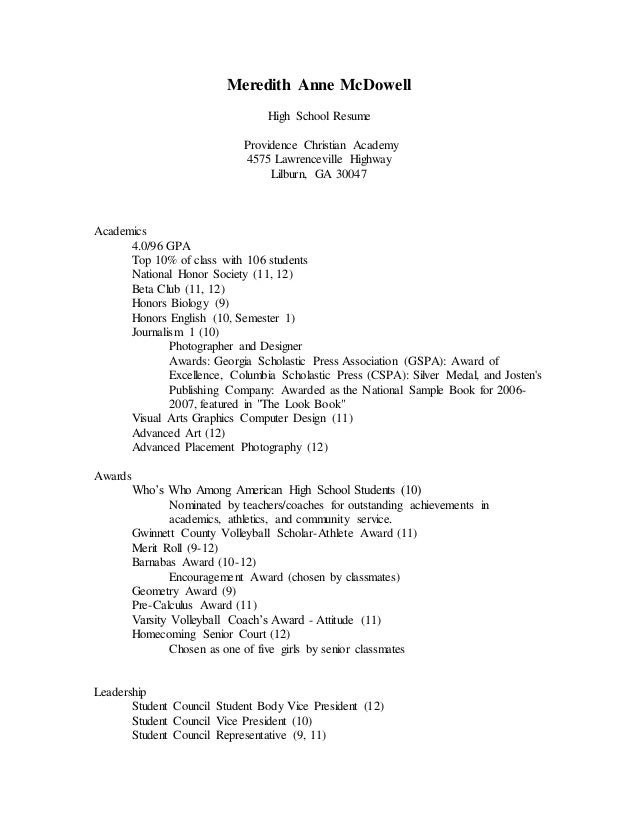 Meredith Anne McDowell

High School Resume

Providence Christian Academy
4575 Lawrenceville Highway
Lilburn, GA 30047

Academics
4.0/96 GPA
Top 10% of class with 106 students
National Honor Society (11, 12)
Beta Club (11, 12)
Honors Biology (9)
Honors English (10, Semester 1)
Journalism 1 (10)
Photographer and Designer
Awards: Georgia Scholastic Press Association (GSPA): Award of Excellence, Columbia Scholastic Press (CSPA): Silver Medal, and Josten's Publishing Company: Awarded as the National Sample Book for 2006-2007, featured in "The Look Book"
Visual Arts Graphics Computer Design (11)
Advanced Art (12)
Advanced Placement Photography (12)

Awards
Who's Who Among American High School Students (10)
Nominated by teachers/coaches for outstanding achievements in academics, athletics, and community service.
Gwinnett County Volleyball Scholar-Athlete Award (11)
Merit Roll (9-12)
Barnabas Award (10-12)
Encouragement Award (chosen by classmates)
Geometry Award (9)
Pre-Calculus Award (11)
Varsity Volleyball Coach's Award - Attitude (11)
Homecoming Senior Court (12)
Chosen as one of five girls by senior classmates

Leadership
Student Council Student Body Vice President (12)
Student Council Vice President (10)
Student Council Representative (9, 11)